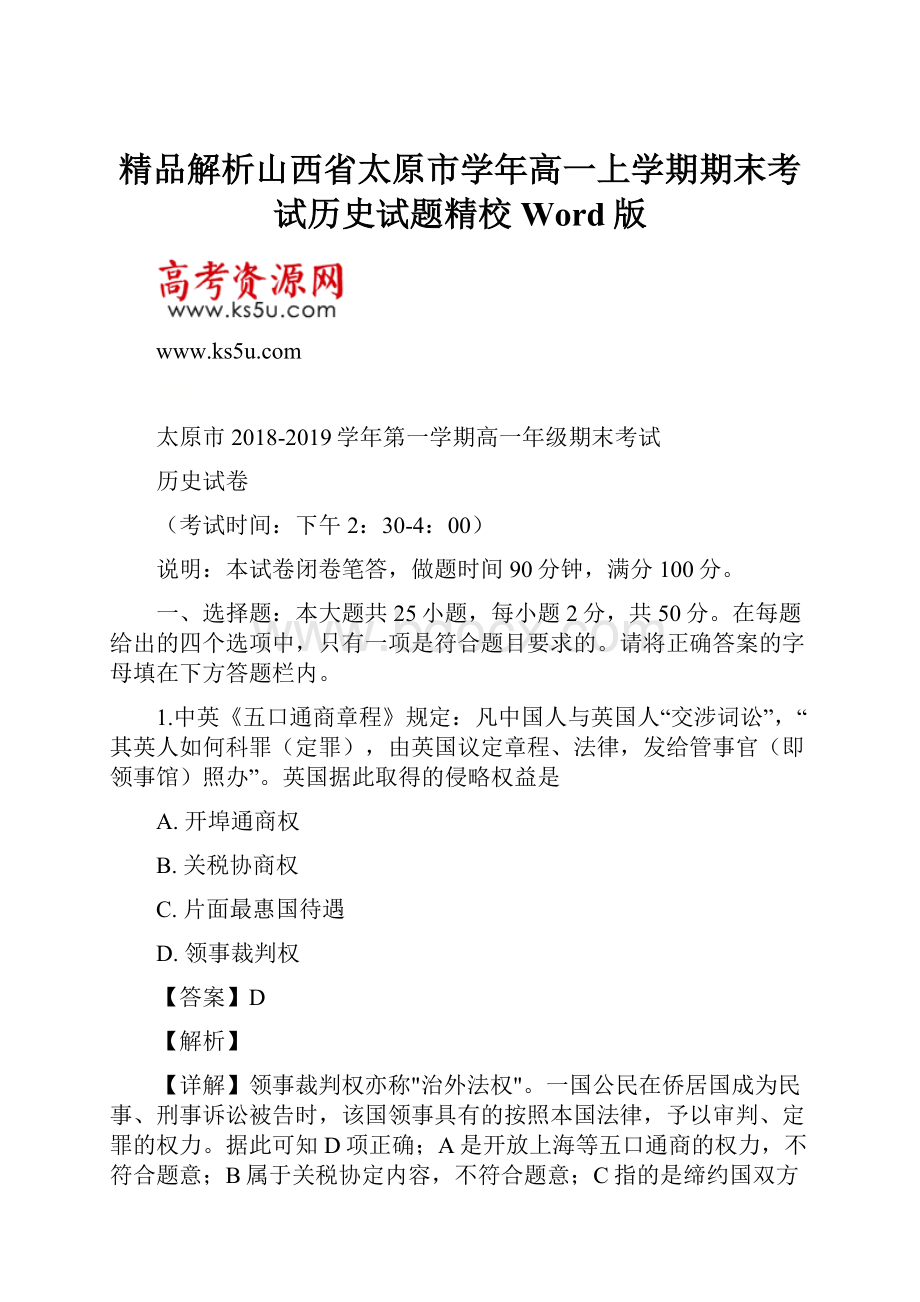 精品解析山西省太原市学年高一上学期期末考试历史试题精校 Word 版

高考资源网
www.ks5u.com

www.ks5u.com

太原市 2018-2019 学年第一学期高一年级期末考试

历史试卷

（考试时间：下午 2：30-4：00）

说明：本试卷闭卷笔答，做题时间 90 分钟，满分 100 分。

一、选择题：本大题共 25 小题，每小题 2 分，共 50 分。在每题给出的四个选项中，只有一项是符合题目要求的。请将正确答案的字母填在下方答题栏内。

1.中英《五口通商章程》规定：凡中国人与英国人“交涉词讼”，“其英人如何科罪（定罪），由英国议定章程、法律，发给管事官（即领事馆）照办”。英国据此取得的侵略权益是

A. 开埠通商权

B. 关税协商权

C. 片面最惠国待遇

D. 领事裁判权

【答案】D

【解析】

【详解】领事裁判权亦称"治外法权"。一国公民在侨居国成为民事、刑事诉讼被告时，该国领事具有的按照本国法律，予以审判、定罪的权力。据此可知 D 项正确；A 是开放上海等五口通商的权力，不符合题意；B 属于关税协定内容，不符合题意；C 指的是缔约国双方